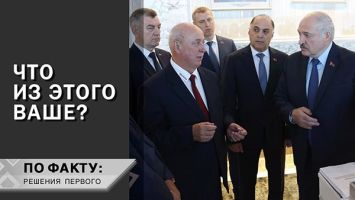 ЧТО ИЗ ЭТОГО ВАШЕ?

ПО ФАКТУ:
РЕШЕНИЯ ПЕРВОГО